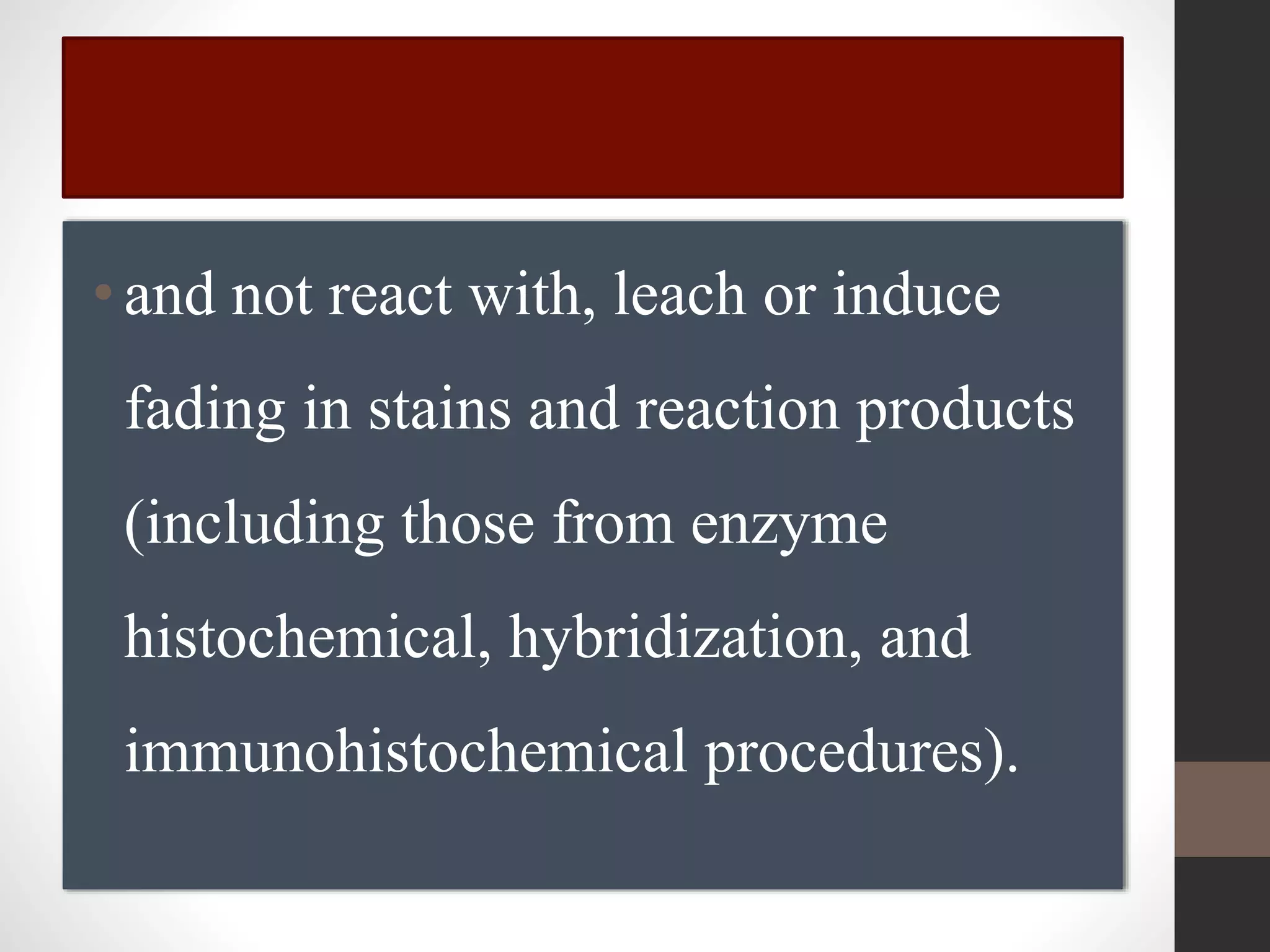 • and not react with, leach or induce fading in stains and reaction products (including those from enzyme histochemical, hybridization, and immunohistochemical procedures).